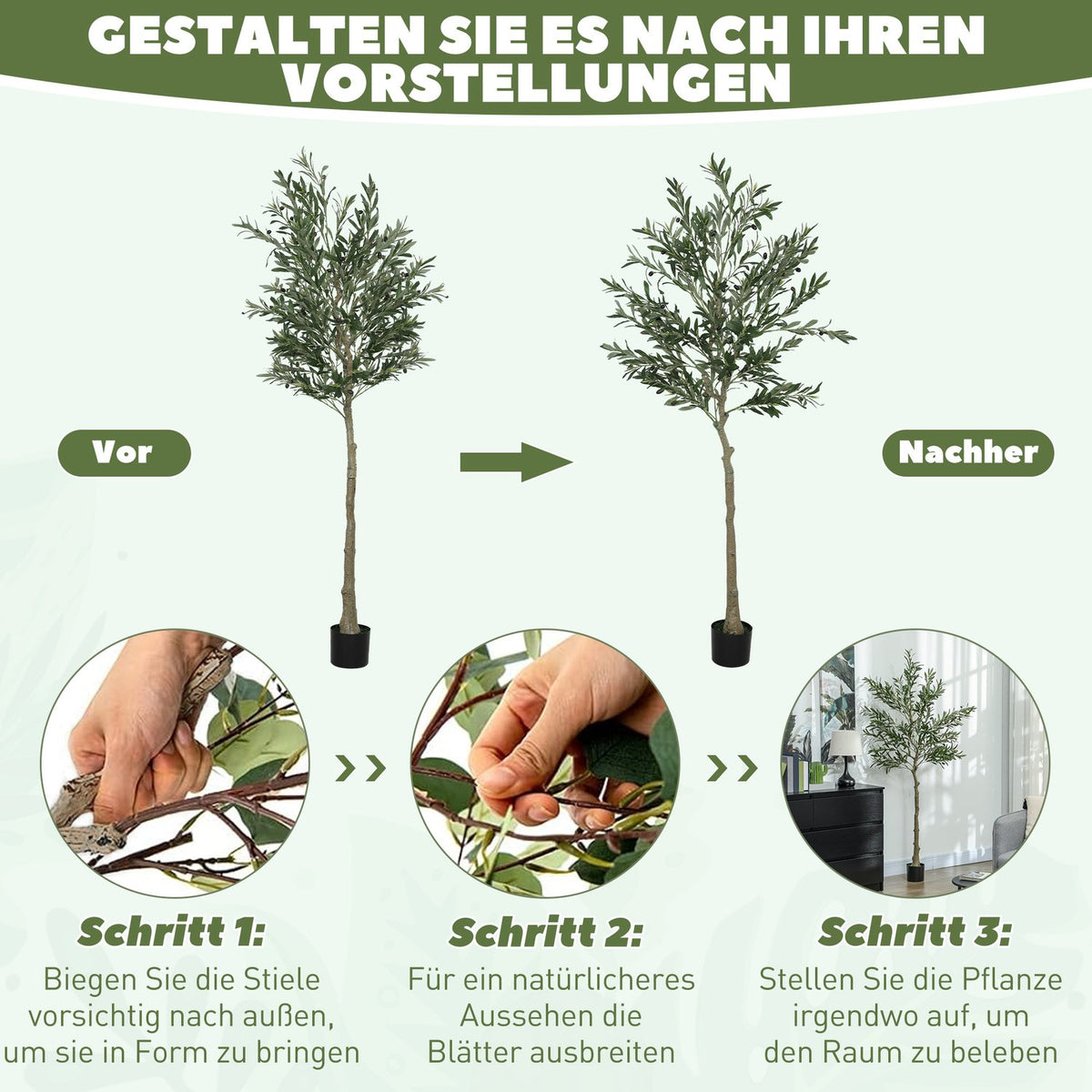 GESTALTEN SIE ES NACH IHREN VORSTELLUNGEN

Vor

Nachher

Schritt 1:

Biegen Sie die Stiele vorsichtig nach außen, um sie in Form zu bringen

Schritt 2:

Für ein natürlicheres Aussehen die Blätter ausbreiten

Schritt 3:

Stellen Sie die Pflanze irgendwo auf, um den Raum zu beleben